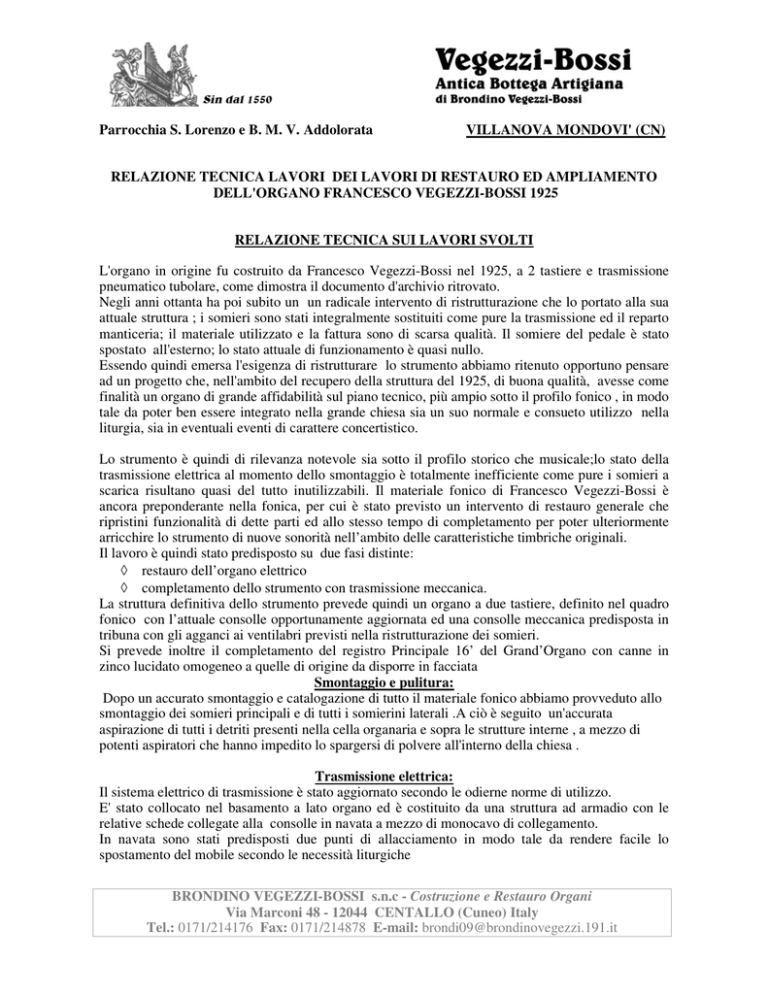 Sin dal 1550

Vegezzi-Bossi
Antica Bottega Artigiana
di Brondino Vegezzi-Bossi

Parrocchia S. Lorenzo e B. M. V. Addolorata

VILLANOVA MONDOVI' (CN)

RELAZIONE TECNICA LAVORI DEI LAVORI DI RESTAURO ED AMPLIAMENTO DELL'ORGANO FRANCESCO VEGEZZI-BOSSI 1925

RELAZIONE TECNICA SUI LAVORI SVOLTI

L'organo in origine fu costruito da Francesco Vegezzi-Bossi nel 1925, a 2 tastiere e trasmissione pneumatico tubolare, come dimostra il documento d'archivio ritrovato.
Negli anni ottanta ha poi subito un un radicale intervento di ristrutturazione che lo portato alla sua attuale struttura ; i somieri sono stati integralmente sostituiti come pure la trasmissione ed il reparto manticeria; il materiale utilizzato e la fattura sono di scarsa qualità. Il somiere del pedale è stato spostato all'esterno; lo stato attuale di funzionamento è quasi nullo.
Essendo quindi emersa l'esigenza di ristrutturare lo strumento abbiamo ritenuto opportuno pensare ad un progetto che, nell'ambito del recupero della struttura del 1925, di buona qualità, avesse come finalità un organo di grande affidabilità sul piano tecnico, più ampio sotto il profilo fonico , in modo tale da poter ben essere integrato nella grande chiesa sia un suo normale e consueto utilizzo nella liturgia, sia in eventuali eventi di carattere concertistico.

Lo strumento è quindi di rilevanza notevole sia sotto il profilo storico che musicale;lo stato della trasmissione elettrica al momento dello smontaggio è totalmente inefficiente come pure i somieri a scarica risultano quasi del tutto inutilizzabili. Il materiale fonico di Francesco Vegezzi-Bossi è ancora preponderante nella fonica, per cui è stato previsto un intervento di restauro generale che ripristini funzionalità di dette parti ed allo stesso tempo di completamento per poter ulteriormente arricchire lo strumento di nuove sonorità nell'ambito delle caratteristiche timbriche originali.
Il lavoro è quindi stato predisposto su due fasi distinte:
◊ restauro dell'organo elettrico
◊ completamento dello strumento con trasmissione meccanica.
La struttura definitiva dello strumento prevede quindi un organo a due tastiere, definito nel quadro fonico con l'attuale consolle opportunamente aggiornata ed una consolle meccanica predisposta in tribuna con gli agganci ai ventilabri previsti nella ristrutturazione dei somieri.
Si prevede inoltre il completamento del registro Principale 16' del Grand'Organo con canne in zinco lucidato omogeneo a quelle di origine da disporre in facciata

Smontaggio e pulitura:
Dopo un accurato smontaggio e catalogazione di tutto il materiale fonico abbiamo provveduto allo smontaggio dei somieri principali e di tutti i somierini laterali .A ciò è seguito un'accurata aspirazione di tutti i detriti presenti nella cella organaria e sopra le strutture interne , a mezzo di potenti aspiratori che hanno impedito lo spargersi di polvere all'interno della chiesa .

Trasmissione elettrica:
Il sistema elettrico di trasmissione è stato aggiornato secondo le odierne norme di utilizzo.
E' stato collocato nel basamento a lato organo ed è costituito da una struttura ad armadio con le relative schede collegate alla consolle in navata a mezzo di monocavo di collegamento.
In navata sono stati predisposti due punti di allacciamento in modo tale da rendere facile lo spostamento del mobile secondo le necessità liturgiche

BRONDINO VEGEZZI-BOSSI s.n.c - Costruzione e Restauro Organi
Via Marconi 48 - 12044 CENTALLO (Cuneo) Italy
Tel.: 0171/214176 Fax: 0171/214878 E-mail: brondi09@brondinovegezzi.191.it